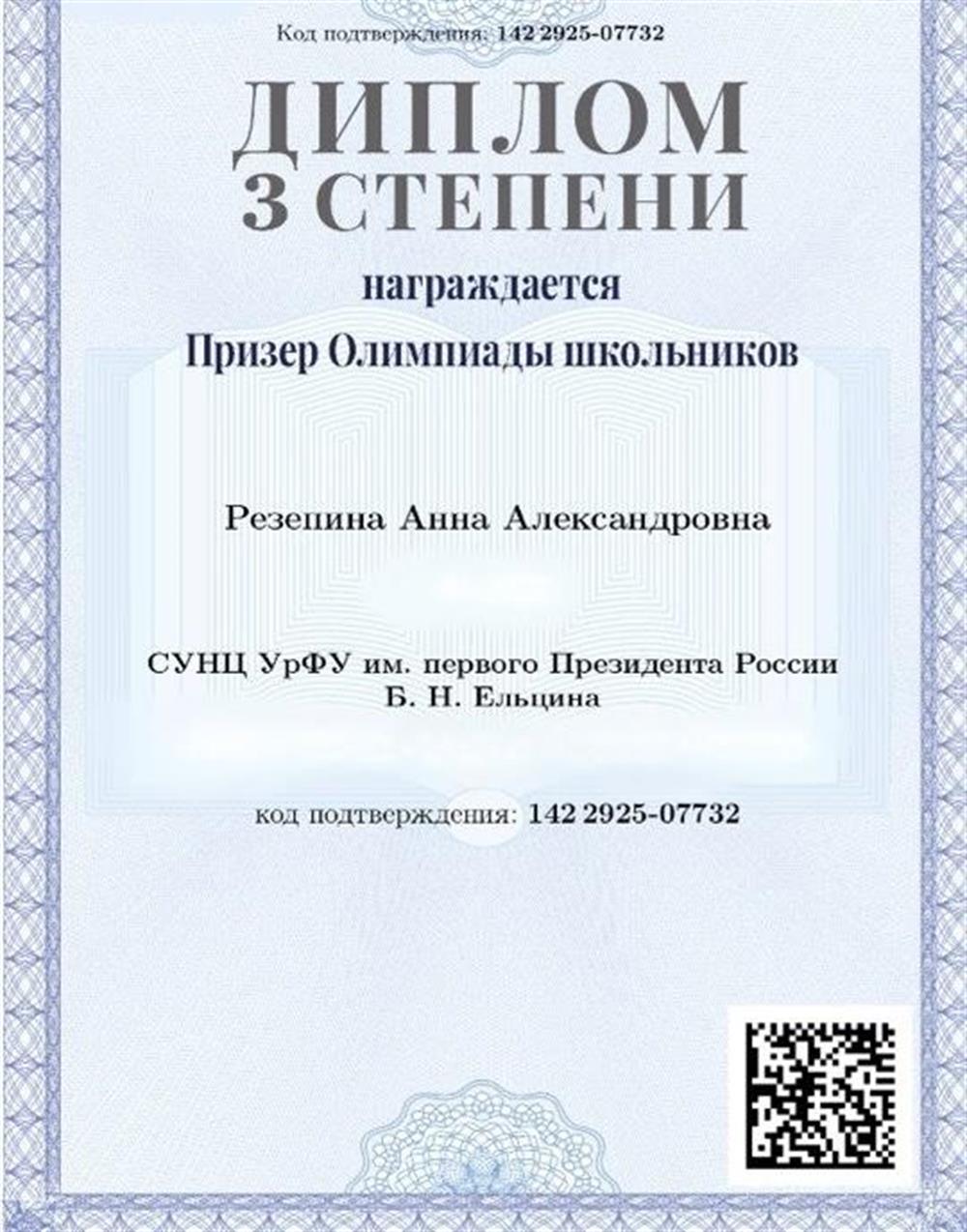 Код подтверждения: 142 2925-07732

ДИПЛОМ
3 СТЕПЕНИ

награждается

Призер Олимпиады школьников

Резепина Анна Александровна

СУНЦ УрФУ им. первого Президента России
Б. Н. Ельцина

код подтверждения: 142 2925-07732